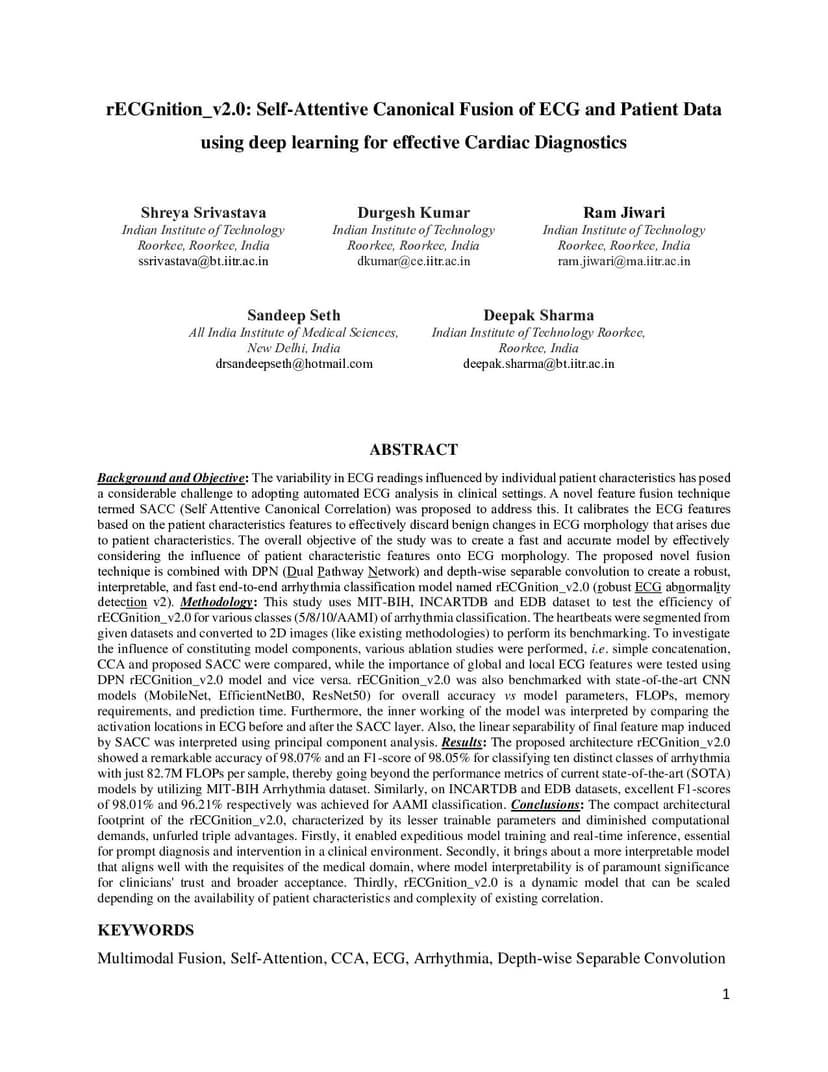 rECGnition_v2.0: Self-Attentive Canonical Fusion of ECG and Patient Data using deep learning for effective Cardiac Diagnostics

Shreya Srivastava
Indian Institute of Technology Roorkee, Roorkee, India
ssrivastava@bt.iitr.ac.in

Durgesh Kumar
Indian Institute of Technology Roorkee, Roorkee, India
dkumar@ce.iitr.ac.in

Ram Jiwari
Indian Institute of Technology Roorkee, Roorkee, India
ram.jiwari@ma.iitr.ac.in

Sandeep Seth
All India Institute of Medical Sciences, New Delhi, India
drsandeepseth@hotmail.com

Deepak Sharma
Indian Institute of Technology Roorkee, Roorkee, India
deepak.sharma@bt.iitr.ac.in

ABSTRACT

Background and Objective: The variability in ECG readings influenced by individual patient characteristics has posed a considerable challenge to adopting automated ECG analysis in clinical settings. A novel feature fusion technique termed SACC (Self Attentive Canonical Correlation) was proposed to address this. It calibrates the ECG features based on the patient characteristics features to effectively discard benign changes in ECG morphology that arises due to patient characteristics. The overall objective of the study was to create a fast and accurate model by effectively considering the influence of patient characteristic features onto ECG morphology. The proposed novel fusion technique is combined with DPN (Dual Pathway Network) and depth-wise separable convolution to create a robust, interpretable, and fast end-to-end arrhythmia classification model named rECGnition_v2.0 (robust ECG abnormality detection v2). Methodology: This study uses MIT-BIH, INCARTDB and EDB dataset to test the efficiency of rECGnition_v2.0 for various classes (5/8/10/AAMI) of arrhythmia classification. The heartbeats were segmented from given datasets and converted to 2D images (like existing methodologies) to perform its benchmarking. To investigate the influence of constituting model components, various ablation studies were performed, i.e. simple concatenation, CCA and proposed SACC were compared, while the importance of global and local ECG features were tested using DPN rECGnition_v2.0 model and vice versa. rECGnition_v2.0 was also benchmarked with state-of-the-art CNN models (MobileNet, EfficientNetB0, ResNet50) for overall accuracy vs model parameters, FLOPs, memory requirements, and prediction time. Furthermore, the inner working of the model was interpreted by comparing the activation locations in ECG before and after the SACC layer. Also, the linear separability of final feature map induced by SACC was interpreted using principal component analysis. Results: The proposed architecture rECGnition_v2.0 showed a remarkable accuracy of 98.07% and an F1-score of 98.05% for classifying ten distinct classes of arrhythmia with just 82.7M FLOPs per sample, thereby going beyond the performance metrics of current state-of-the-art (SOTA) models by utilizing MIT-BIH Arrhythmia dataset. Similarly, on INCARTDB and EDB datasets, excellent F1-scores of 98.01% and 96.21% respectively was achieved for AAMI classification. Conclusions: The compact architectural footprint of the rECGnition_v2.0, characterized by its lesser trainable parameters and diminished computational demands, unfurled triple advantages. Firstly, it enabled expeditious model training and real-time inference, essential for prompt diagnosis and intervention in a clinical environment. Secondly, it brings about a more interpretable model that aligns well with the requisites of the medical domain, where model interpretability is of paramount significance for clinicians' trust and broader acceptance. Thirdly, rECGnition_v2.0 is a dynamic model that can be scaled depending on the availability of patient characteristics and complexity of existing correlation.

KEYWORDS

Multimodal Fusion, Self-Attention, CCA, ECG, Arrhythmia, Depth-wise Separable Convolution

1